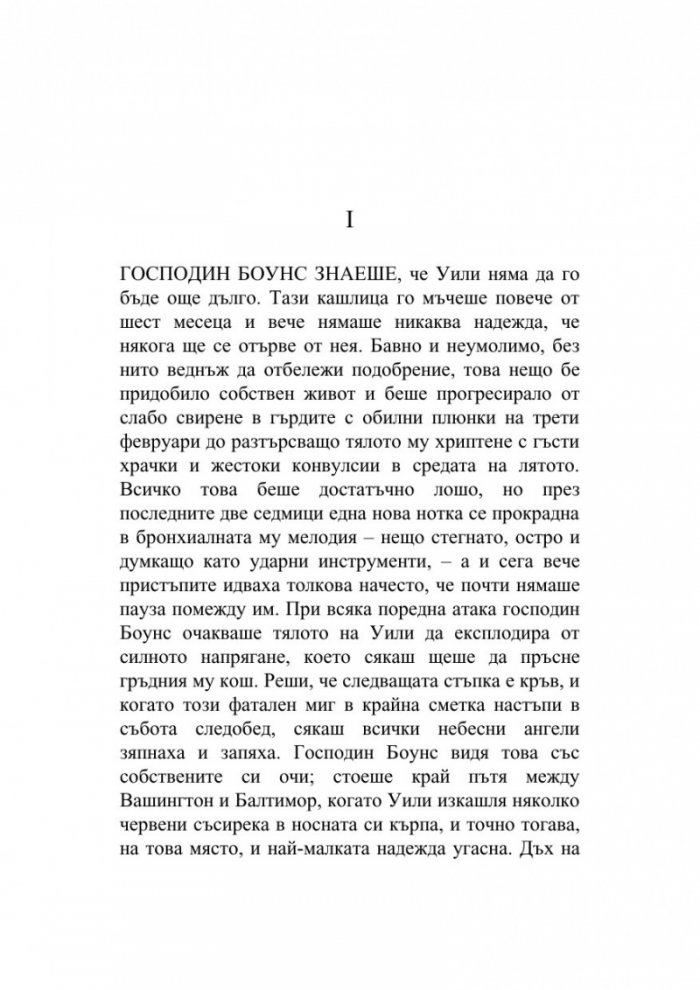 I

ГОСПОДИН БОУНС ЗНАЕШЕ, че Уили няма да го бъде още дълго. Тази кашлица го мъчеше повече от шест месеца и вече нямаше никаква надежда, че някога ще се отърве от нея. Бавно и неумолимо, без нито веднъж да отбележи подобрение, това нещо бе придобило собствен живот и беше прогресирало от слабо свирене в гърдите с обилни плюнки на трети февруари до разтърсващо тялото му хриптене с гъсти храчки и жестоки конвулсии в средата на лятото. Всичко това беше достатъчно лошо, но през последните две седмици една нова нотка се прокрадна в бронхиалната му мелодия – нещо стегнато, остро и думкащо като ударни инструменти, – а и сега вече пристъпите идваха толкова начесто, че почти нямаше пауза помежду им. При всяка поредна атака господин Боунс очакваше тялото на Уили да експлодира от силното напрягане, което сякаш щеше да пръсне гръдния му кош. Реши, че следващата стъпка е кръв, и когато този фатален миг в крайна сметка настъпи в събота следобед, сякаш всички небесни ангели зяпнаха и запяха. Господин Боунс видя това със собствените си очи; стоеше край пътя между Вашингтон и Балтимор, когато Уили изкашля няколко червени съсирека в носната си кърпа, и точно тогава, на това място, и най-малката надежда угасна. Дъх на